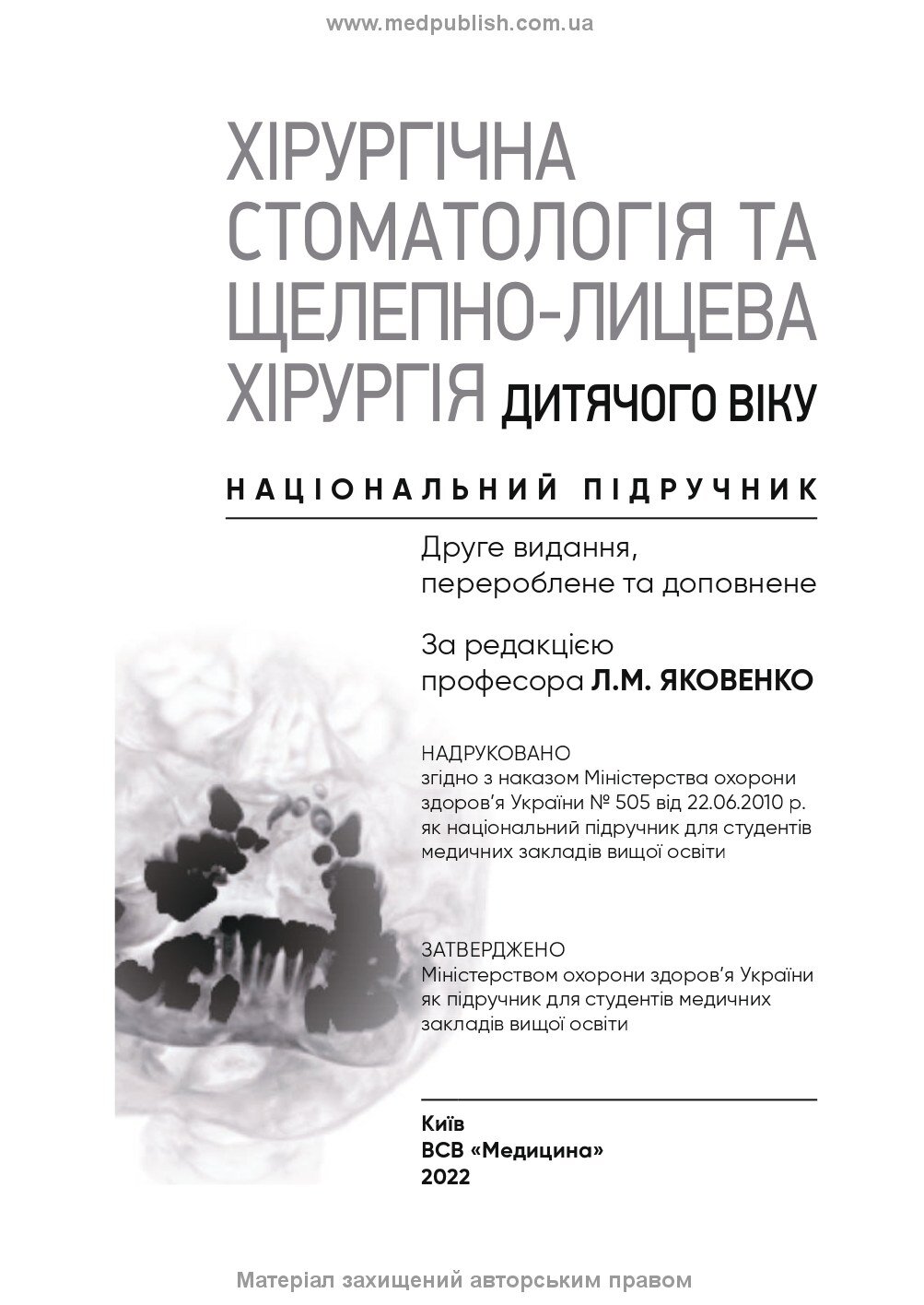 www.medpublish.com.ua

ХІРУРГІЧНА СТОМАТОЛОГІЯ ТА ЩЕЛЕПНО-ЛИЦЕВА ХІРУРГІЯ ДИТЯЧОГО ВІКУ

НАЦІОНАЛЬНИЙ ПІДРУЧНИК

Друге видання, перероблене та доповнене

За редакцією професора Л.М. ЯКОВЕНКО

НАДРУКОВАНО
згідно з наказом Міністерства охорони здоров'я України № 505 від 22.06.2010 р. як національний підручник для студентів медичних закладів вищої освіти

ЗАТВЕРДЖЕНО
Міністерством охорони здоров'я України як підручник для студентів медичних закладів вищої освіти

Київ
ВСВ «Медицина»
2022

Матеріал захищений авторським правом